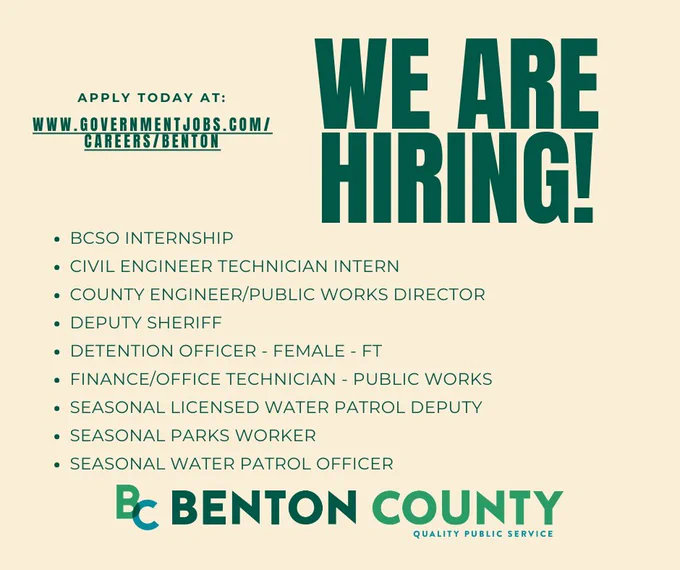 APPLY TODAY AT:

WWW.GOVERNMENTJOBS.COM/
CAREERS/BENTON

WE ARE
HIRING!

• BCSO INTERNSHIP
• CIVIL ENGINEER TECHNICIAN INTERN
• COUNTY ENGINEER/PUBLIC WORKS DIRECTOR
• DEPUTY SHERIFF
• DETENTION OFFICER - FEMALE - FT
• FINANCE/OFFICE TECHNICIAN - PUBLIC WORKS
• SEASONAL LICENSED WATER PATROL DEPUTY
• SEASONAL PARKS WORKER
• SEASONAL WATER PATROL OFFICER

BC BENTON COUNTY
QUALITY PUBLIC SERVICE